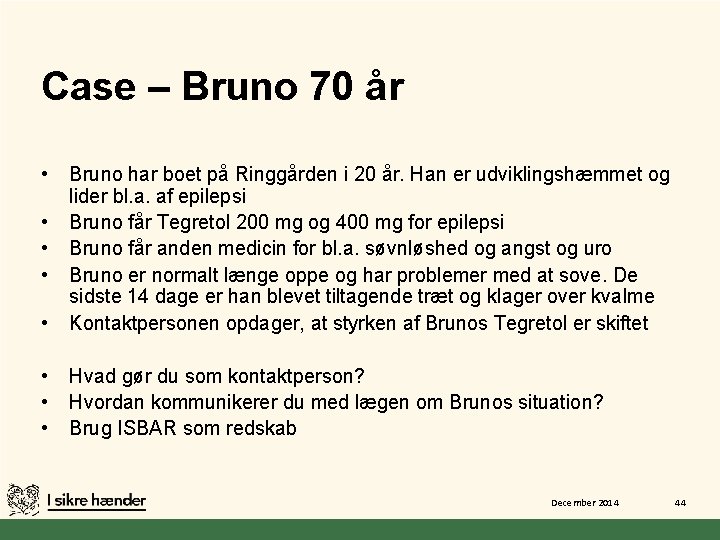 Case – Bruno 70 år

• Bruno har boet på Ringgården i 20 år. Han er udviklingshæmmet og lider bl.a. af epilepsi
• Bruno får Tegretol 200 mg og 400 mg for epilepsi
• Bruno får anden medicin for bl.a. søvnløshed og angst og uro
• Bruno er normalt længe oppe og har problemer med at sove. De sidste 14 dage er han blevet tiltagende træt og klager over kvalme
• Kontaktpersonen opdager, at styrken af Brunos Tegretol er skiftet

• Hvad gør du som kontaktperson?
• Hvordan kommunikerer du med lægen om Brunos situation?
• Brug ISBAR som redskab

I sikre hænder

December 2014

44